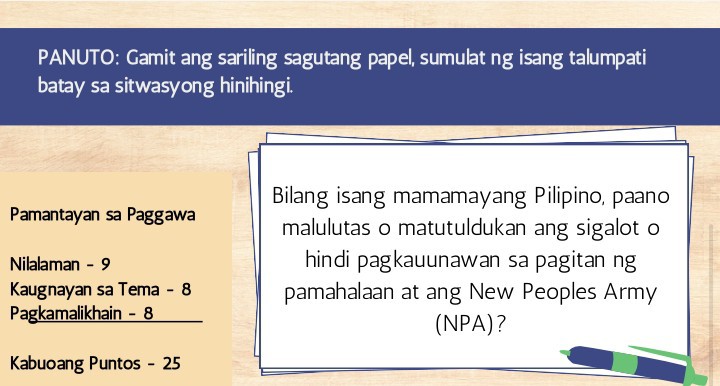 PANUTO: Gamit ang sariling sagutang papel, sumulat ng isang talumpati batay sa sitwasyong hinihingi.

Pamantayan sa Paggawa

Nilalaman - 9
Kaugnayan sa Tema - 8
Pagkamalikhain - 8

Kabuoang Puntos - 25

Bilang isang mamamayang Pilipino, paano malulutas o matutuldukan ang sigalot o hindi pagkauunawan sa pagitan ng pamahalaan at ang New Peoples Army (NPA)?